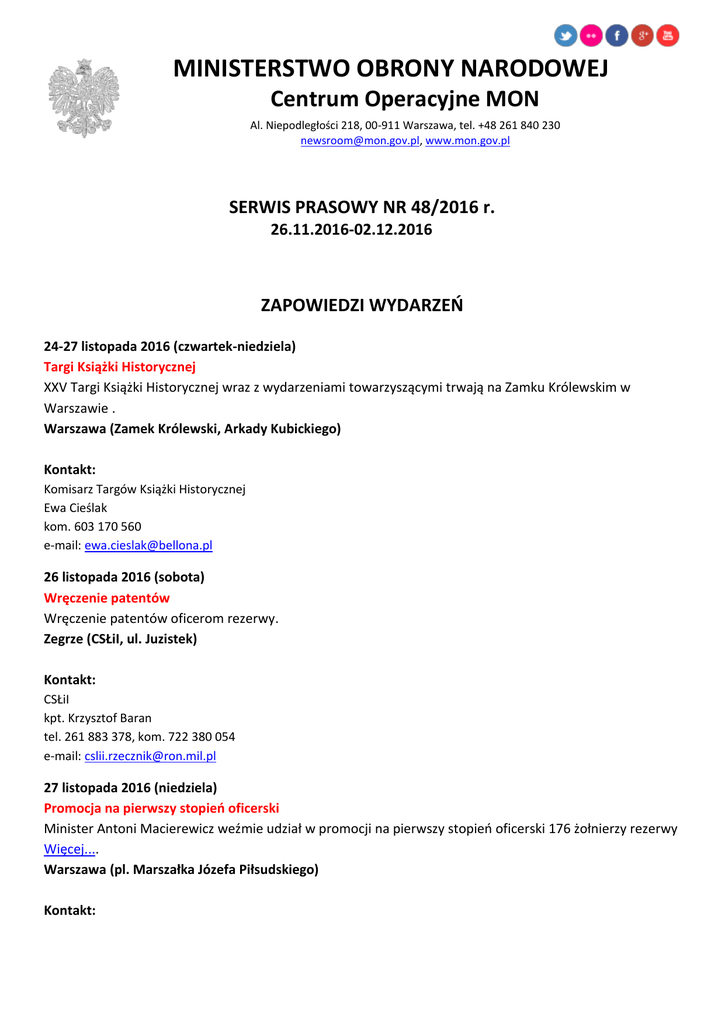 MINISTERSTWO OBRONY NARODOWEJ
Centrum Operacyjne MON
Al. Niepodległości 218, 00-911 Warszawa, tel. +48 261 840 230
newsroom@mon.gov.pl, www.mon.gov.pl

SERWIS PRASOWY NR 48/2016 r.
26.11.2016-02.12.2016

ZAPOWIEDZI WYDARZEŃ

24-27 listopada 2016 (czwartek-niedziela)
Targi Książki Historycznej
XXV Targi Książki Historycznej wraz z wydarzeniami towarzyszącymi trwają na Zamku Królewskim w Warszawie .
Warszawa (Zamek Królewski, Arkady Kubickiego)

Kontakt:
Komisarz Targów Książki Historycznej
Ewa Cieślak
kom. 603 170 560
e-mail: ewa.cieslak@bellona.pl

26 listopada 2016 (sobota)
Wręczenie patentów
Wręczenie patentów oficerom rezerwy.
Zegrze (CSŁiI, ul. Juzistek)

Kontakt:
CSŁiI
kpt. Krzysztof Baran
tel. 261 883 378, kom. 722 380 054
e-mail: cslii.rzecznik@ron.mil.pl

27 listopada 2016 (niedziela)
Promocja na pierwszy stopień oficerski
Minister Antoni Macierewicz weźmie udział w promocji na pierwszy stopień oficerski 176 żołnierzy rezerwy Więcej....
Warszawa (pl. Marszałka Józefa Piłsudskiego)

Kontakt: